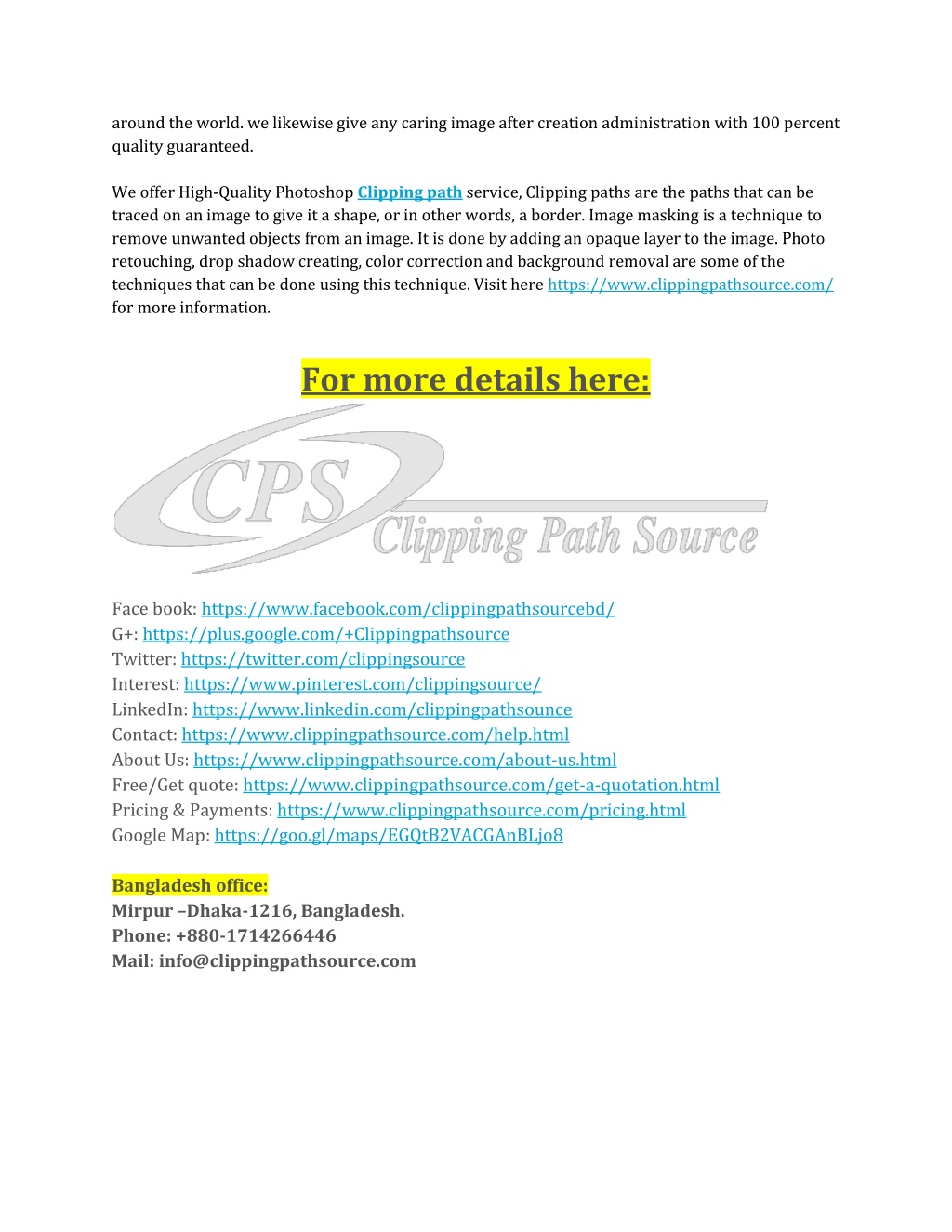 around the world. we likewise give any caring image after creation administration with 100 percent quality guaranteed.

We offer High-Quality Photoshop Clipping path service, Clipping paths are the paths that can be traced on an image to give it a shape, or in other words, a border. Image masking is a technique to remove unwanted objects from an image. It is done by adding an opaque layer to the image. Photo retouching, drop shadow creating, color correction and background removal are some of the techniques that can be done using this technique. Visit here https://www.clippingpathsource.com/ for more information.

For more details here:

CPS
Clipping Path Source

Face book: https://www.facebook.com/clippingpathsourcebd/
G+: https://plus.google.com/+Clippingpathsource
Twitter: https://twitter.com/clippingsource
Interest: https://www.pinterest.com/clippingsource/
LinkedIn: https://www.linkedin.com/clippingpathsounce
Contact: https://www.clippingpathsource.com/help.html
About Us: https://www.clippingpathsource.com/about-us.html
Free/Get quote: https://www.clippingpathsource.com/get-a-quotation.html
Pricing & Payments: https://www.clippingpathsource.com/pricing.html
Google Map: https://goo.gl/maps/EGQtB2VACGAnBLjo8

Bangladesh office:
Mirpur –Dhaka-1216, Bangladesh.
Phone: +880-1714266446
Mail: info@clippingpathsource.com